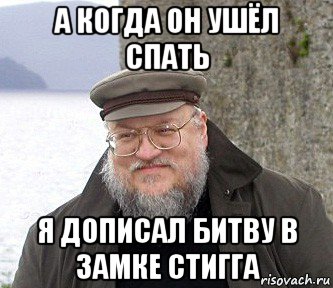 А КОГДА ОН УШЁЛ СПАТЬ

Я ДОПИСАЛ БИТВУ В ЗАМКЕ СТИГГА

risovach.ru